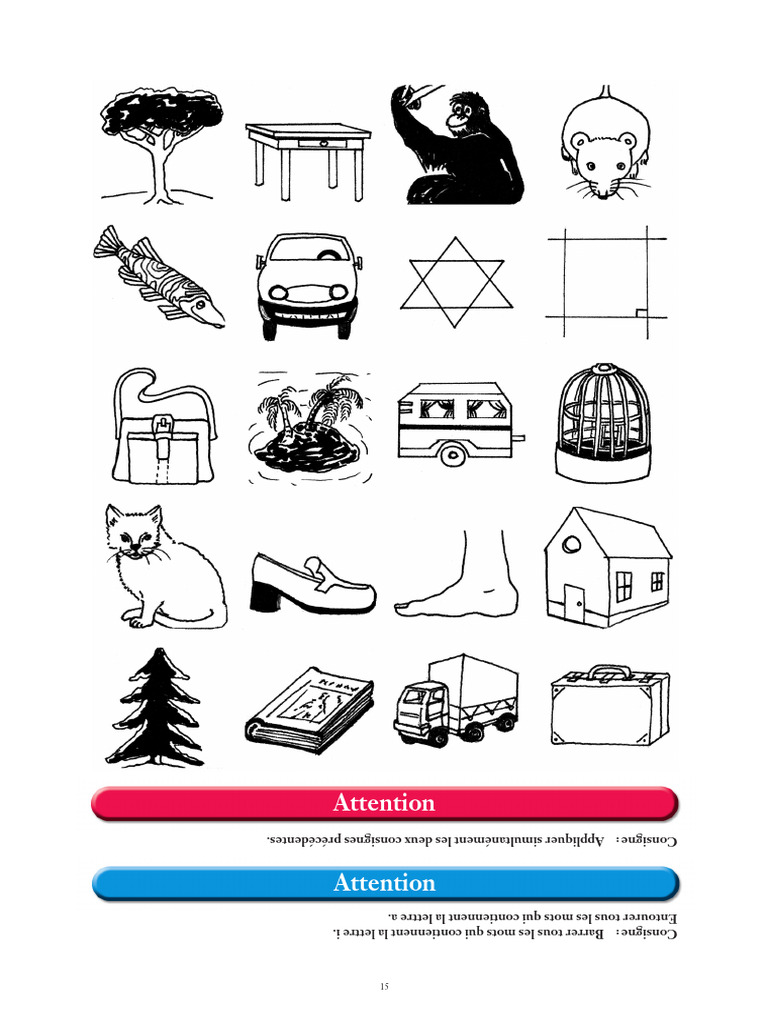 Attention

Consigne : Appliquer simultanément les deux consignes précédentes.

Attention

Consigne : Barrer tous les mots qui contiennent la lettre i.
Entourer tous les mots qui contiennent la lettre a.

15